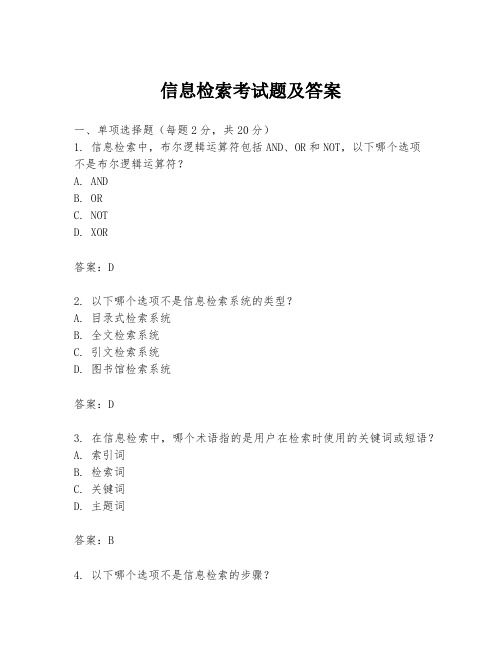 信息检索考试题及答案

一、单项选择题（每题2分，共20分）

1. 信息检索中，布尔逻辑运算符包括AND、OR和NOT，以下哪个选项不是布尔逻辑运算符？
A. AND
B. OR
C. NOT
D. XOR

答案：D

2. 以下哪个选项不是信息检索系统的类型？
A. 目录式检索系统
B. 全文检索系统
C. 引文检索系统
D. 图书馆检索系统

答案：D

3. 在信息检索中，哪个术语指的是用户在检索时使用的关键词或短语？
A. 索引词
B. 检索词
C. 关键词
D. 主题词

答案：B

4. 以下哪个选项不是信息检索的步骤？